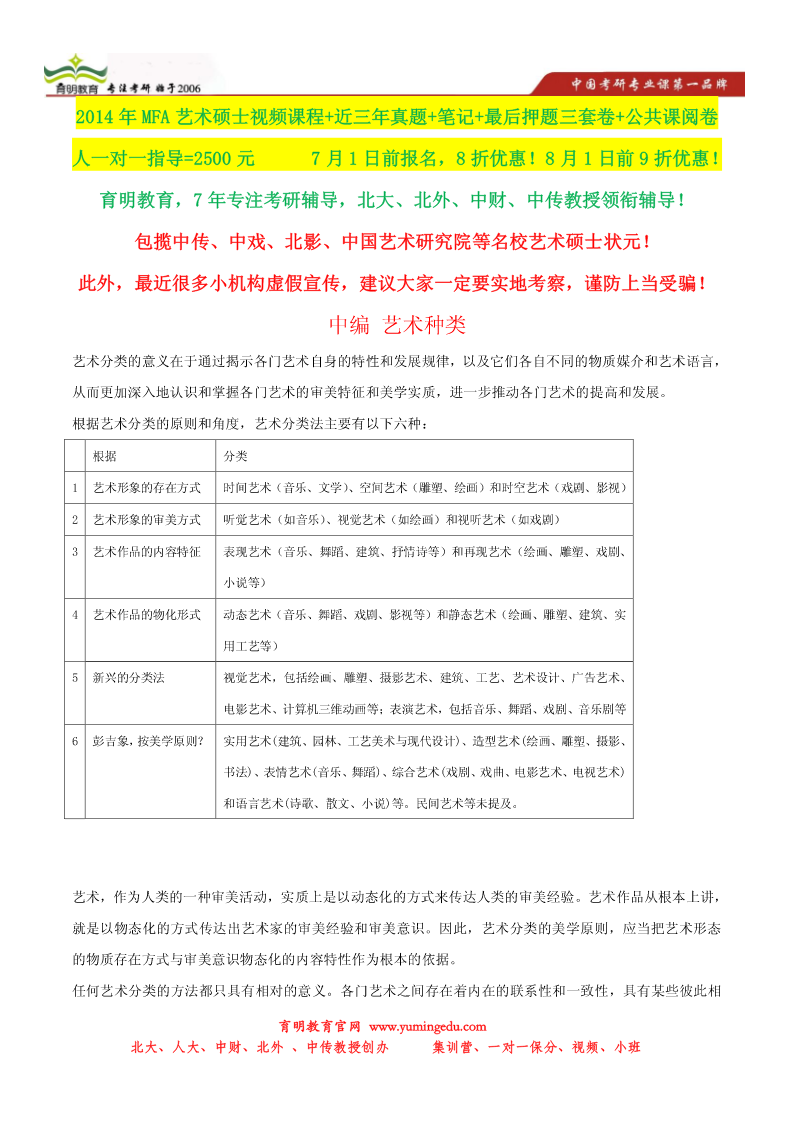 育明教育 专注考研 始于2006

中国考研专业课第一品牌

2014年MFA艺术硕士视频课程+近三年真题+笔记+最后押题三套卷+公共课阅卷人一对一指导=2500元　　7月1日前报名，8折优惠！8月1日前9折优惠！

育明教育，7年专注考研辅导，北大、北外、中财、中传教授领衔辅导！

包揽中传、中戏、北影、中国艺术研究院等名校艺术硕士状元！

此外，最近很多小机构虚假宣传，建议大家一定要实地考察，谨防上当受骗！

中编 艺术种类

艺术分类的意义在于通过揭示各门艺术自身的特性和发展规律，以及它们各自不同的物质媒介和艺术语言，从而更加深入地认识和掌握各门艺术的审美特征和美学实质，进一步推动各门艺术的提高和发展。

根据艺术分类的原则和角度，艺术分类法主要有以下六种：

| | 根据 | 分类 |
|---|---|---|
| 1 | 艺术形象的存在方式 | 时间艺术（音乐、文学）、空间艺术（雕塑、绘画）和时空艺术（戏剧、影视） |
| 2 | 艺术形象的审美方式 | 听觉艺术（如音乐）、视觉艺术（如绘画）和视听艺术（如戏剧） |
| 3 | 艺术作品的内容特征 | 表现艺术（音乐、舞蹈、建筑、抒情诗等）和再现艺术（绘画、雕塑、戏剧、小说等） |
| 4 | 艺术作品的物化形式 | 动态艺术（音乐、舞蹈、戏剧、影视等）和静态艺术（绘画、雕塑、建筑、实用工艺等） |
| 5 | 新兴的分类法 | 视觉艺术，包括绘画、雕塑、摄影艺术、建筑、工艺、艺术设计、广告艺术、电影艺术、计算机三维动画等；表演艺术，包括音乐、舞蹈、戏剧、音乐剧等 |
| 6 | 彭吉象，按美学原则？ | 实用艺术(建筑、园林、工艺美术与现代设计)、造型艺术(绘画、雕塑、摄影、书法)、表情艺术(音乐、舞蹈)、综合艺术(戏剧、戏曲、电影艺术、电视艺术)和语言艺术(诗歌、散文、小说)等。民间艺术等未提及。 |

艺术，作为人类的一种审美活动，实质上是以动态化的方式来传达人类的审美经验。艺术作品从根本上讲，就是以物态化的方式传达出艺术家的审美经验和审美意识。因此，艺术分类的美学原则，应当把艺术形态的物质存在方式与审美意识物态化的内容特性作为根本的依据。

任何艺术分类的方法都只具有相对的意义。各门艺术之间存在着内在的联系性和一致性，具有某些彼此相

育明教育官网 www.yumingedu.com
北大、人大、中财、北外 、中传教授创办　　集训营、一对一保分、视频、小班